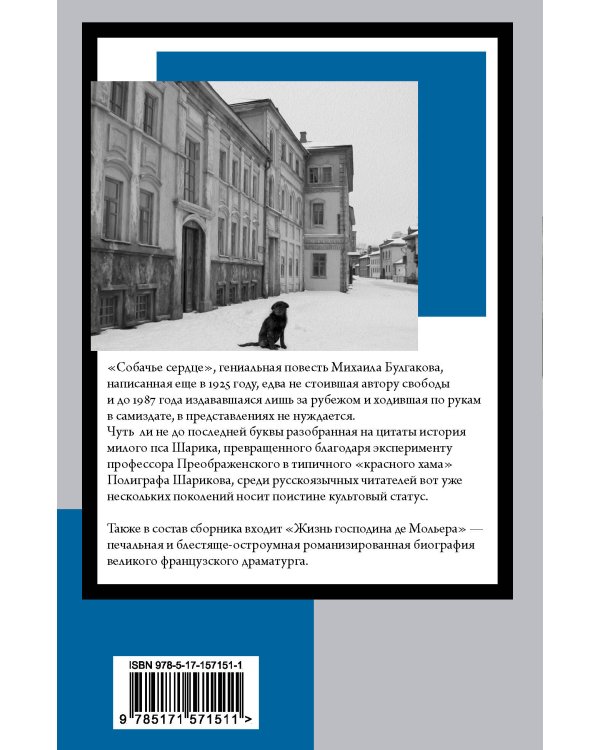 «Собачье сердце», гениальная повесть Михаила Булгакова, написанная еще в 1925 году, едва не стоившая автору свободы и до 1987 года издававшаяся лишь за рубежом и ходившая по рукам в самиздате, в представлениях не нуждается.
Чуть ли не до последней буквы разобранная на цитаты история милого пса Шарика, превращенного благодаря эксперименту профессора Преображенского в типичного «красного хама» Полиграфа Шарикова, среди русскоязычных читателей вот уже нескольких поколений носит поистине культовый статус.

Также в состав сборника входит «Жизнь господина де Мольера» — печальная и блестяще-остроумная романизированная биография великого французского драматурга.

ISBN 978-5-17-157151-1

9 785171 571511 >